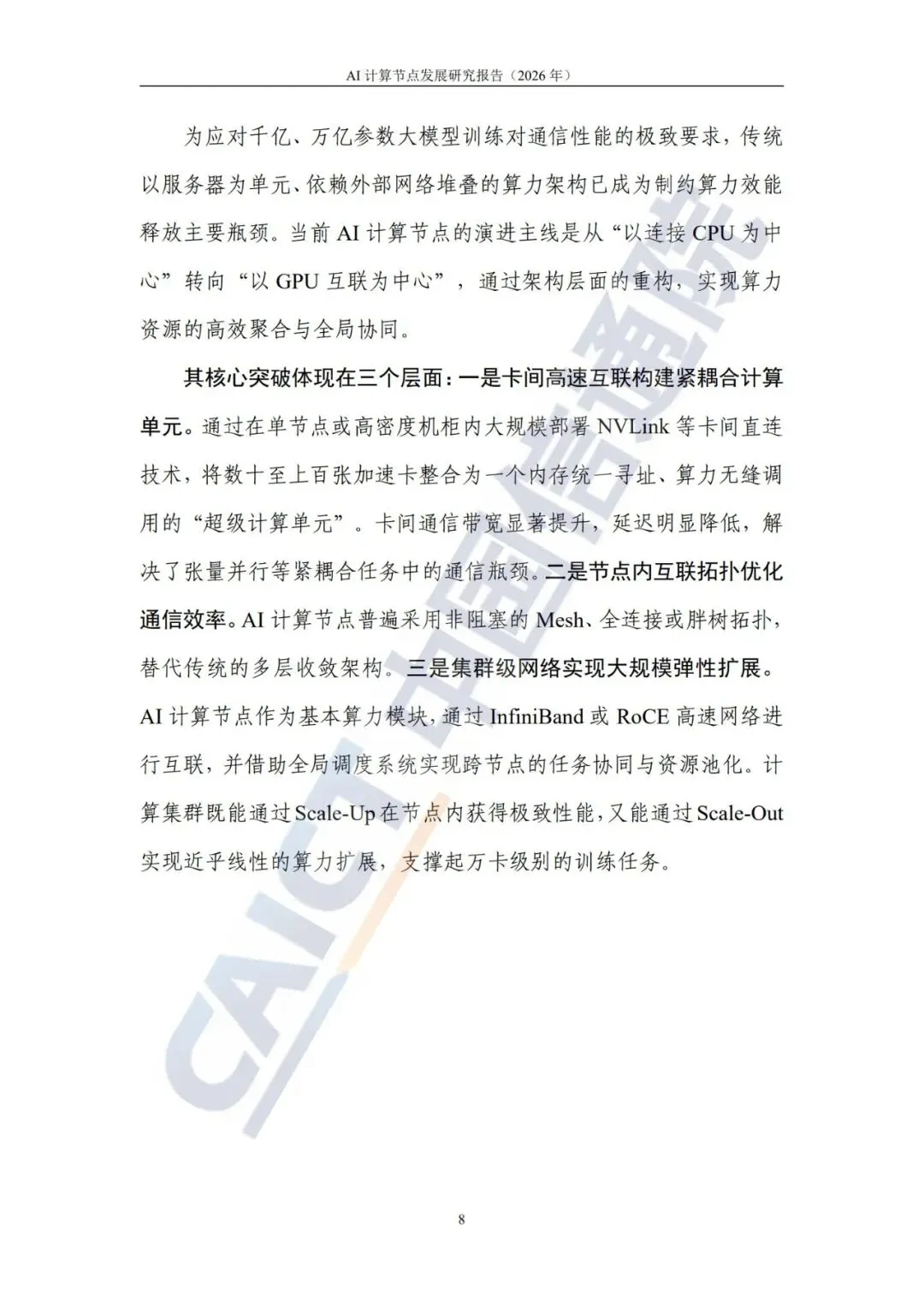 AI 计算节点发展研究报告（2026 年）

为应对千亿、万亿参数大模型训练对通信性能的极致要求，传统以服务器为单元、依赖外部网络堆叠的算力架构已成为制约算力效能释放主要瓶颈。当前 AI 计算节点的演进主线是从“以连接 CPU 为中心”转向“以 GPU 互联为中心”，通过架构层面的重构，实现算力资源的高效聚合与全局协同。

其核心突破体现在三个层面：一是卡间高速互联构建紧耦合计算单元。通过在单节点或高密度机柜内大规模部署 NVLink 等卡间直连技术，将数十至上百张加速卡整合为一个内存统一寻址、算力无缝调用的“超级计算单元”。卡间通信带宽显著提升，延迟明显降低，解决了张量并行等紧耦合任务中的通信瓶颈。二是节点内互联拓扑优化通信效率。AI 计算节点普遍采用非阻塞的 Mesh、全连接或胖树拓扑，替代传统的多层收敛架构。三是集群级网络实现大规模弹性扩展。AI 计算节点作为基本算力模块，通过 InfiniBand 或 RoCE 高速网络进行互联，并借助全局调度系统实现跨节点的任务协同与资源池化。计算集群既能通过 Scale-Up 在节点内获得极致性能，又能通过 Scale-Out 实现近乎线性的算力扩展，支撑起万卡级别的训练任务。

CAICT 中国信通院

8